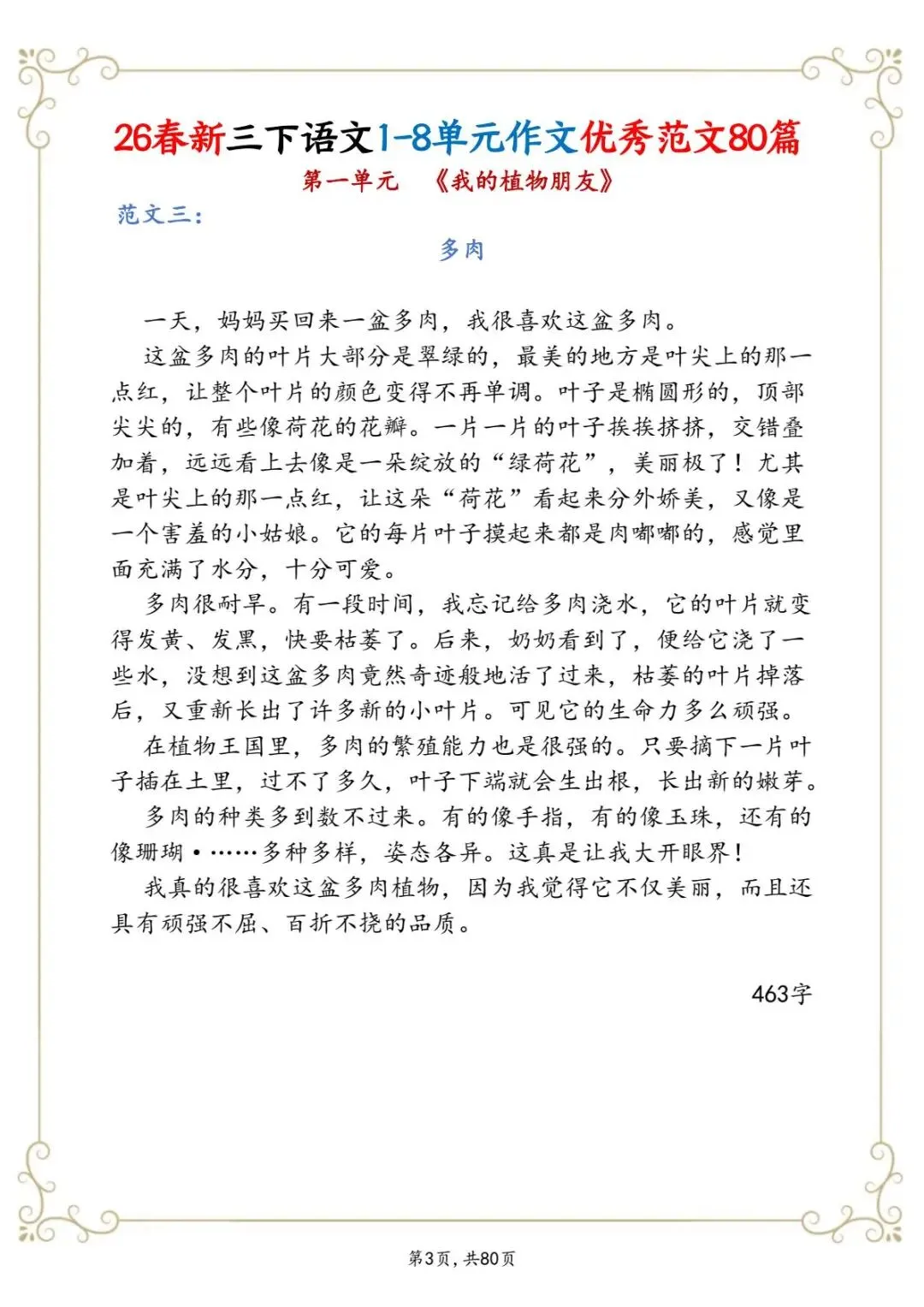 26春新三下语文1-8单元作文优秀范文80篇

第一单元　《我的植物朋友》

范文三：

多肉

一天，妈妈买回来一盆多肉，我很喜欢这盆多肉。

这盆多肉的叶片大部分是翠绿的，最美的地方是叶尖上的那一点红，让整个叶片的颜色变得不再单调。叶子是椭圆形的，顶部尖尖的，有些像荷花的花瓣。一片一片的叶子挨挨挤挤，交错叠加着，远远看上去像是一朵绽放的“绿荷花”，美丽极了！尤其是叶尖上的那一点红，让这朵“荷花”看起来分外娇美，又像是一个害羞的小姑娘。它的每片叶子摸起来都是肉嘟嘟的，感觉里面充满了水分，十分可爱。

多肉很耐旱。有一段时间，我忘记给多肉浇水，它的叶片就变得发黄、发黑，快要枯萎了。后来，奶奶看到了，便给它浇了一些水，没想到这盆多肉竟然奇迹般地活了过来，枯萎的叶片掉落后，又重新长出了许多新的小叶片。可见它的生命力多么顽强。

在植物王国里，多肉的繁殖能力也是很强的。只要摘下一片叶子插在土里，过不了多久，叶子下端就会生出根，长出新的嫩芽。

多肉的种类多到数不过来。有的像手指，有的像玉珠，还有的像珊瑚•……多种多样，姿态各异。这真是让我大开眼界！

我真的很喜欢这盆多肉植物，因为我觉得它不仅美丽，而且还具有顽强不屈、百折不挠的品质。

463字

第3页，共80页